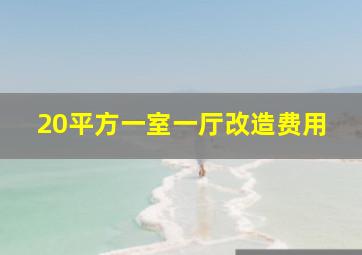 20平方一室一厅改造费用